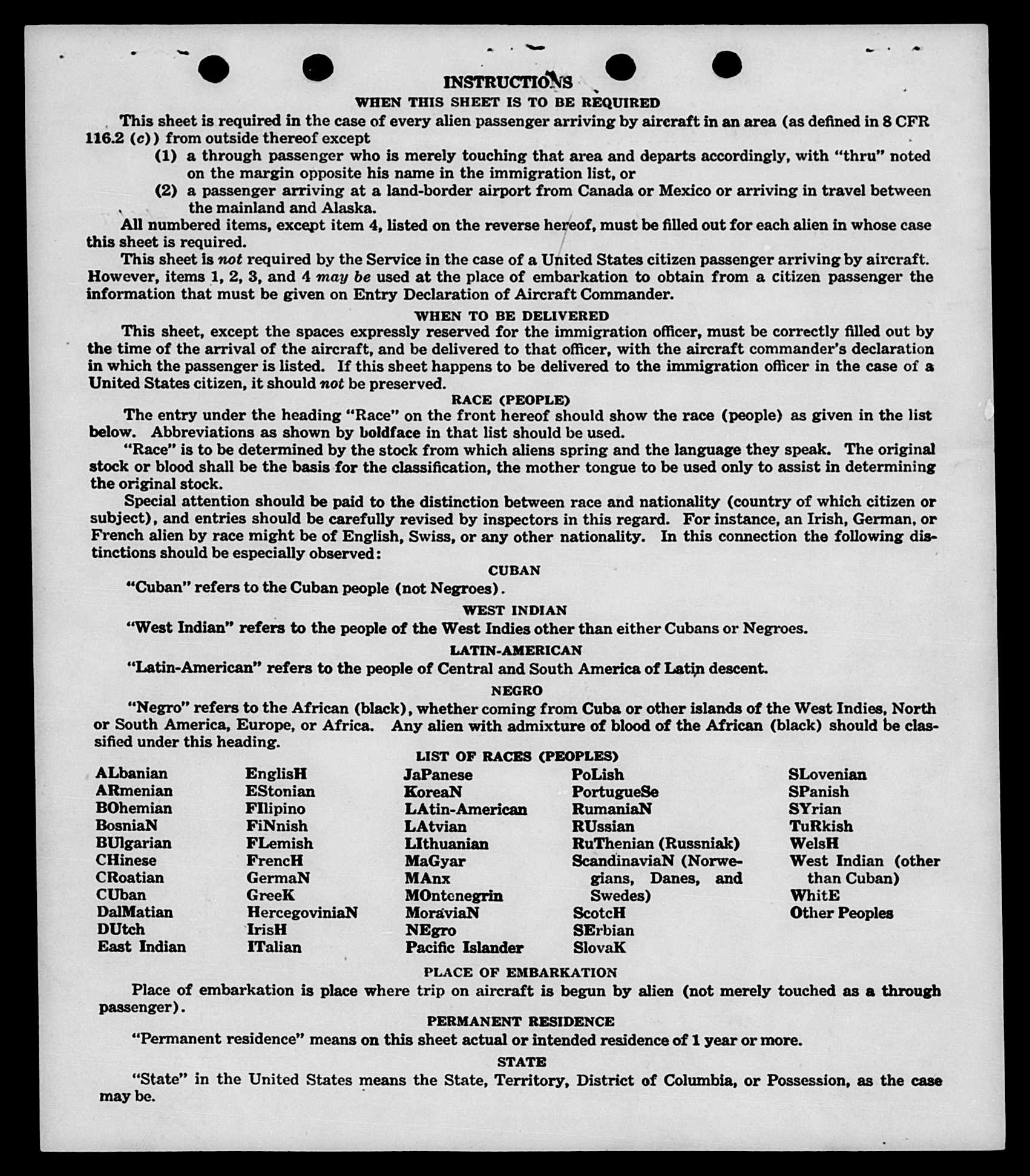 INSTRUCTIONS

WHEN THIS SHEET IS TO BE REQUIRED

This sheet is required in the case of every alien passenger arriving by aircraft in an area (as defined in 8 CFR 116.2 (c)) from outside thereof except

(1) a through passenger who is merely touching that area and departs accordingly, with "thru" noted on the margin opposite his name in the immigration list, or

(2) a passenger arriving at a land-border airport from Canada or Mexico or arriving in travel between the mainland and Alaska.

All numbered items, except item 4, listed on the reverse hereof, must be filled out for each alien in whose case this sheet is required.

This sheet is not required by the Service in the case of a United States citizen passenger arriving by aircraft. However, items 1, 2, 3, and 4 may be used at the place of embarkation to obtain from a citizen passenger the information that must be given on Entry Declaration of Aircraft Commander.

WHEN TO BE DELIVERED

This sheet, except the spaces expressly reserved for the immigration officer, must be correctly filled out by the time of the arrival of the aircraft, and be delivered to that officer, with the aircraft commander's declaration in which the passenger is listed. If this sheet happens to be delivered to the immigration officer in the case of a United States citizen, it should not be preserved.

RACE (PEOPLE)

The entry under the heading "Race" on the front hereof should show the race (people) as given in the list below. Abbreviations as shown by boldface in that list should be used.

"Race" is to be determined by the stock from which aliens spring and the language they speak. The original stock or blood shall be the basis for the classification, the mother tongue to be used only to assist in determining the original stock.

Special attention should be paid to the distinction between race and nationality (country of which citizen or subject), and entries should be carefully revised by inspectors in this regard. For instance, an Irish, German, or French alien by race might be of English, Swiss, or any other nationality. In this connection the following distinctions should be especially observed:

CUBAN

"Cuban" refers to the Cuban people (not Negroes).

WEST INDIAN

"West Indian" refers to the people of the West Indies other than either Cubans or Negroes.

LATIN-AMERICAN

"Latin-American" refers to the people of Central and South America of Latin descent.

NEGRO

"Negro" refers to the African (black), whether coming from Cuba or other islands of the West Indies, North or South America, Europe, or Africa. Any alien with admixture of blood of the African (black) should be classified under this heading.

LIST OF RACES (PEOPLES)

ALbanian
ARmenian
BOhemian
BosniaN
BUlgarian
CHinese
CRoatian
CUban
DalMatian
DUtch
East Indian

EnglisH
EStonian
FIlipino
FiNnish
FLemish
FrencH
GermaN
GreeK
HercegoviniaN
IrisH
ITalian

JaPanese
KoreaN
LAtin-American
LAtvian
LIthuanian
MaGyar
MAnx
MOntenegrin
MoraviaN
NEgro
Pacific Islander

PoLish
PortugueSe
RumaniaN
RUssian
RuThenian (Russniak)
ScandinaviaN (Norwegians, Danes, and Swedes)
ScotcH
SErbian
SlovaK

SLovenian
SPanish
SYrian
TuRkish
WelsH
West Indian (other than Cuban)
WhitE
Other Peoples

PLACE OF EMBARKATION

Place of embarkation is place where trip on aircraft is begun by alien (not merely touched as a through passenger).

PERMANENT RESIDENCE

"Permanent residence" means on this sheet actual or intended residence of 1 year or more.

STATE

"State" in the United States means the State, Territory, District of Columbia, or Possession, as the case may be.